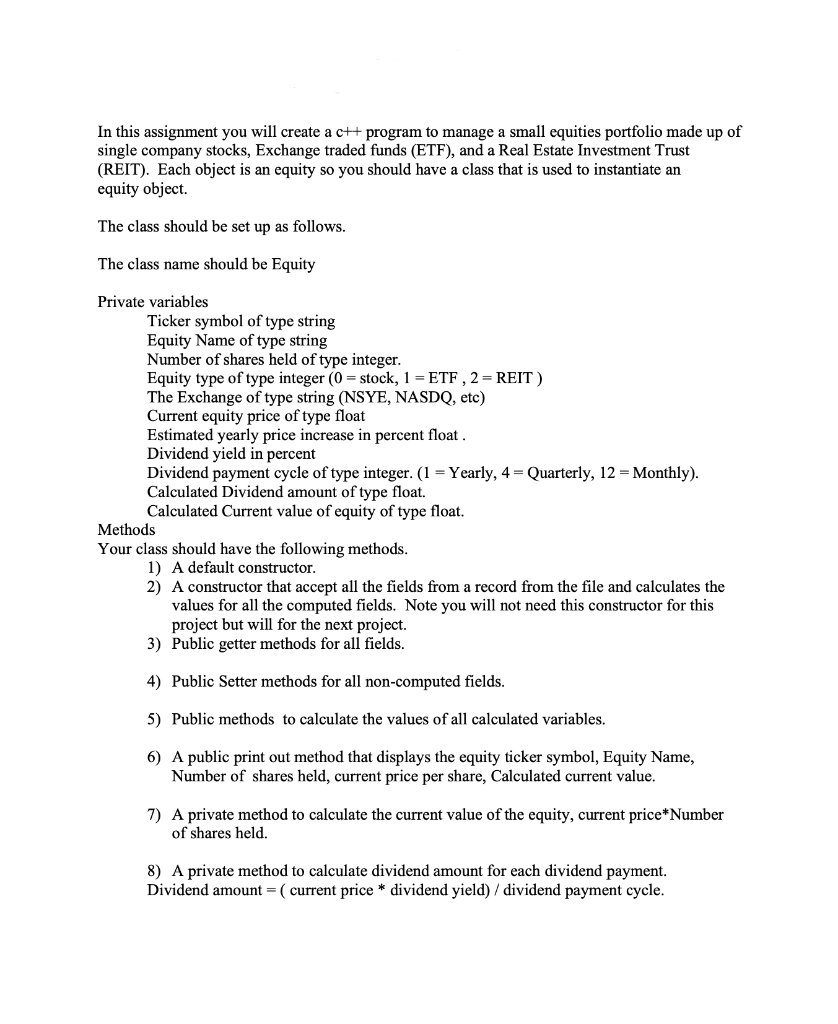 In this assignment you will create a c++ program to manage a small equities portfolio made up of single company stocks, Exchange traded funds (ETF), and a Real Estate Investment Trust (REIT). Each object is an equity so you should have a class that is used to instantiate an equity object.

The class should be set up as follows.

The class name should be Equity

Private variables
Ticker symbol of type string
Equity Name of type string
Number of shares held of type integer.
Equity type of type integer (0 = stock, 1 = ETF , 2 = REIT )
The Exchange of type string (NSYE, NASDQ, etc)
Current equity price of type float
Estimated yearly price increase in percent float .
Dividend yield in percent
Dividend payment cycle of type integer. (1 = Yearly, 4 = Quarterly, 12 = Monthly).
Calculated Dividend amount of type float.
Calculated Current value of equity of type float.
Methods
Your class should have the following methods.
1) A default constructor.
2) A constructor that accept all the fields from a record from the file and calculates the values for all the computed fields. Note you will not need this constructor for this project but will for the next project.
3) Public getter methods for all fields.

4) Public Setter methods for all non-computed fields.

5) Public methods to calculate the values of all calculated variables.

6) A public print out method that displays the equity ticker symbol, Equity Name, Number of shares held, current price per share, Calculated current value.

7) A private method to calculate the current value of the equity, current price*Number of shares held.

8) A private method to calculate dividend amount for each dividend payment.
Dividend amount = ( current price * dividend yield) / dividend payment cycle.